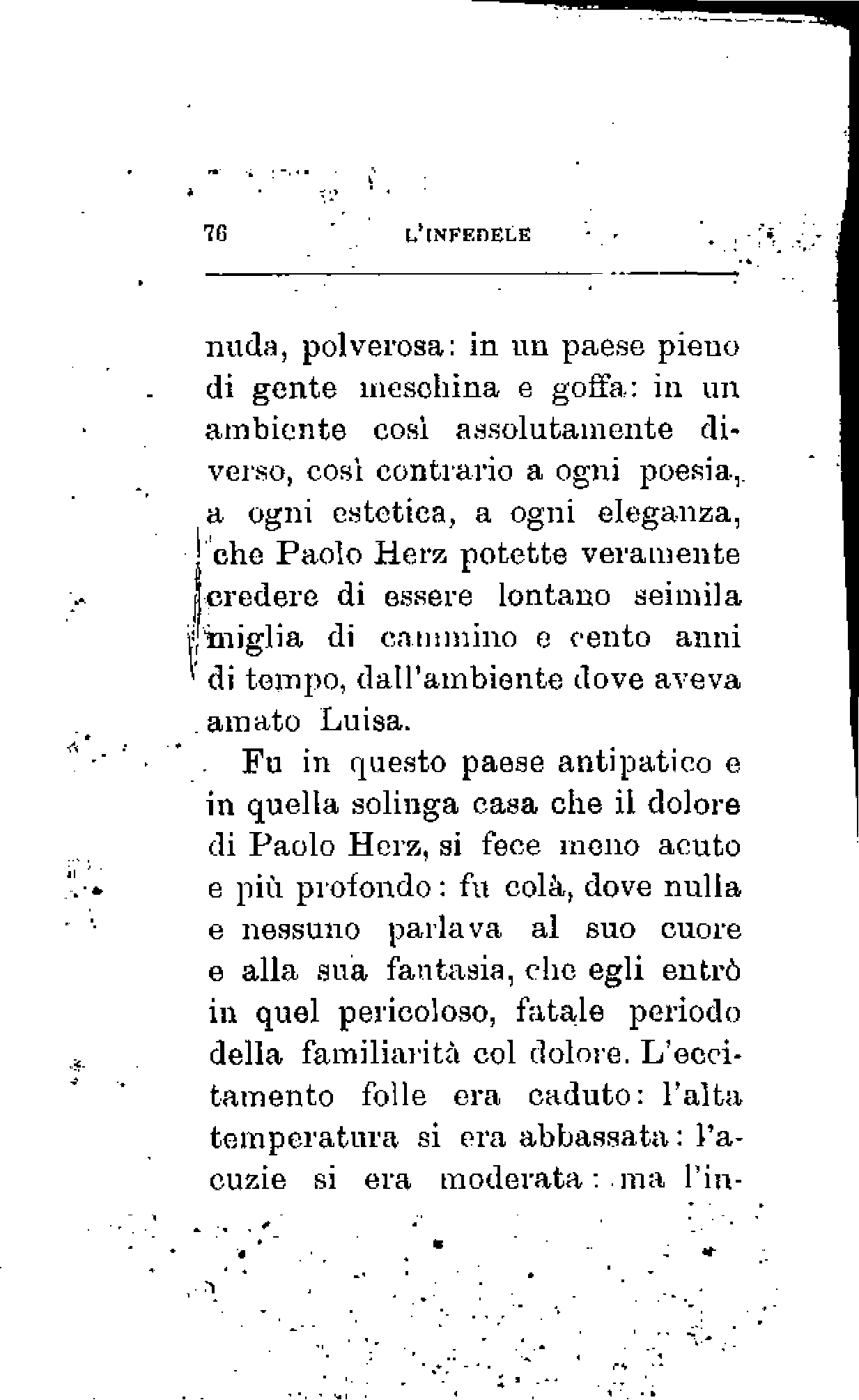 76 L'INFEDELE

nuda, polverosa: in un paese pieno di gente meschina e goffa: in un ambiente così assolutamente diverso, così contrario a ogni poesia, a ogni estetica, a ogni eleganza, che Paolo Herz potette veramente credere di essere lontano seimila miglia di cammino e cento anni di tempo, dall'ambiente dove aveva amato Luisa.

Fu in questo paese antipatico e in quella solinga casa che il dolore di Paolo Herz, si fece meno acuto e più profondo: fu colà, dove nulla e nessuno parlava al suo cuore e alla sua fantasia, che egli entrò in quel pericoloso, fatale periodo della familiarità col dolore. L'eccitamento folle era caduto: l'alta temperatura si era abbassata: l'acuzie si era moderata: ma l'in-